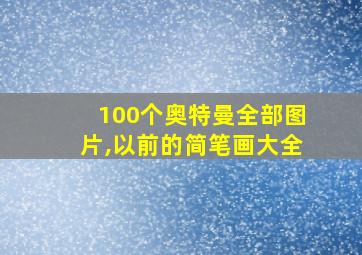 100个奥特曼全部图片,以前的简笔画大全